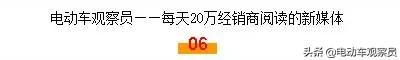 电动车观察员——每天20万经销商阅读的新媒体

06

头条 @电动车观察员